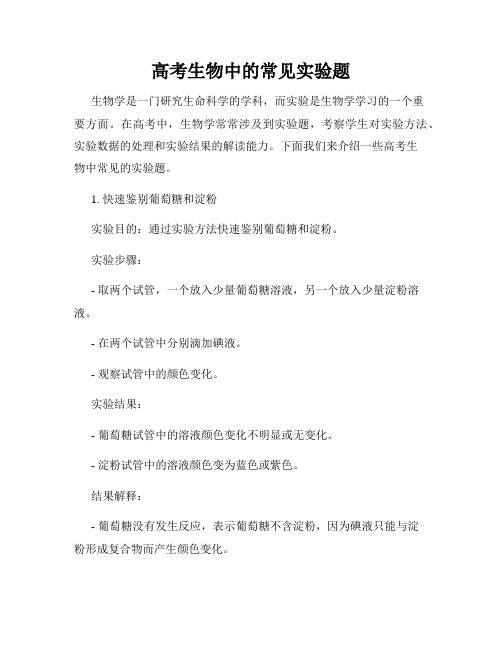 高考生物中的常见实验题

生物学是一门研究生命科学的学科，而实验是生物学学习的一个重要方面。在高考中，生物学常常涉及到实验题，考察学生对实验方法、实验数据的处理和实验结果的解读能力。下面我们来介绍一些高考生物中常见的实验题。

1. 快速鉴别葡萄糖和淀粉

实验目的：通过实验方法快速鉴别葡萄糖和淀粉。

实验步骤：

- 取两个试管，一个放入少量葡萄糖溶液，另一个放入少量淀粉溶液。

- 在两个试管中分别滴加碘液。

- 观察试管中的颜色变化。

实验结果：

- 葡萄糖试管中的溶液颜色变化不明显或无变化。

- 淀粉试管中的溶液颜色变为蓝色或紫色。

结果解释：

- 葡萄糖没有发生反应，表示葡萄糖不含淀粉，因为碘液只能与淀粉形成复合物而产生颜色变化。